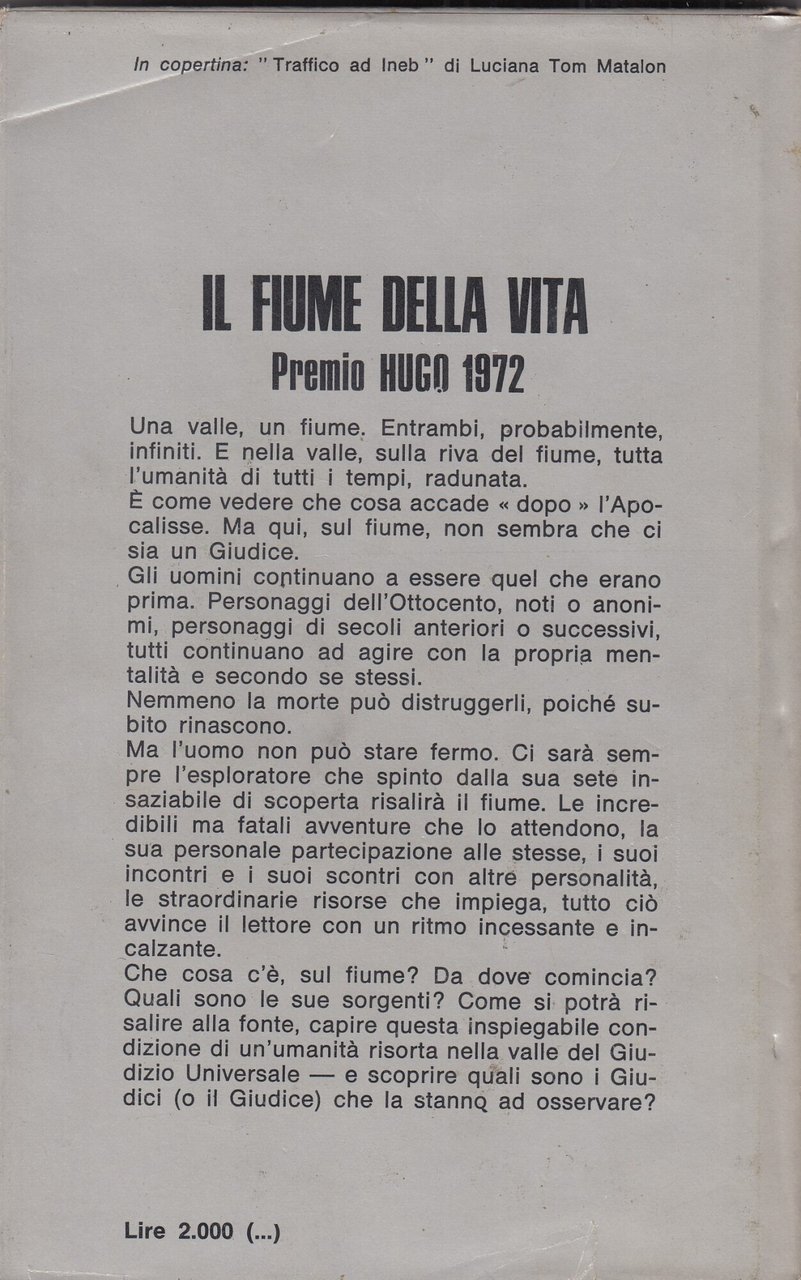 In copertina: "Traffico ad Ineb" di Luciana Tom Matalon

IL FIUME DELLA VITA
Premio HUGO 1972

Una valle, un fiume. Entrambi, probabilmente, infiniti. E nella valle, sulla riva del fiume, tutta l'umanità di tutti i tempi, radunata.
È come vedere che cosa accade « dopo » l'Apocalisse. Ma qui, sul fiume, non sembra che ci sia un Giudice.
Gli uomini continuano a essere quel che erano prima. Personaggi dell'Ottocento, noti o anonimi, personaggi di secoli anteriori o successivi, tutti continuano ad agire con la propria mentalità e secondo se stessi.
Nemmeno la morte può distruggerli, poiché subito rinascono.
Ma l'uomo non può stare fermo. Ci sarà sempre l'esploratore che spinto dalla sua sete insaziabile di scoperta risalirà il fiume. Le incredibili ma fatali avventure che lo attendono, la sua personale partecipazione alle stesse, i suoi incontri e i suoi scontri con altre personalità, le straordinarie risorse che impiega, tutto ciò avvince il lettore con un ritmo incessante e incalzante.
Che cosa c'è, sul fiume? Da dove comincia? Quali sono le sue sorgenti? Come si potrà risalire alla fonte, capire questa inspiegabile condizione di un'umanità risorta nella valle del Giudizio Universale — e scoprire quali sono i Giudici (o il Giudice) che la stanno ad osservare?

Lire 2.000 (...)